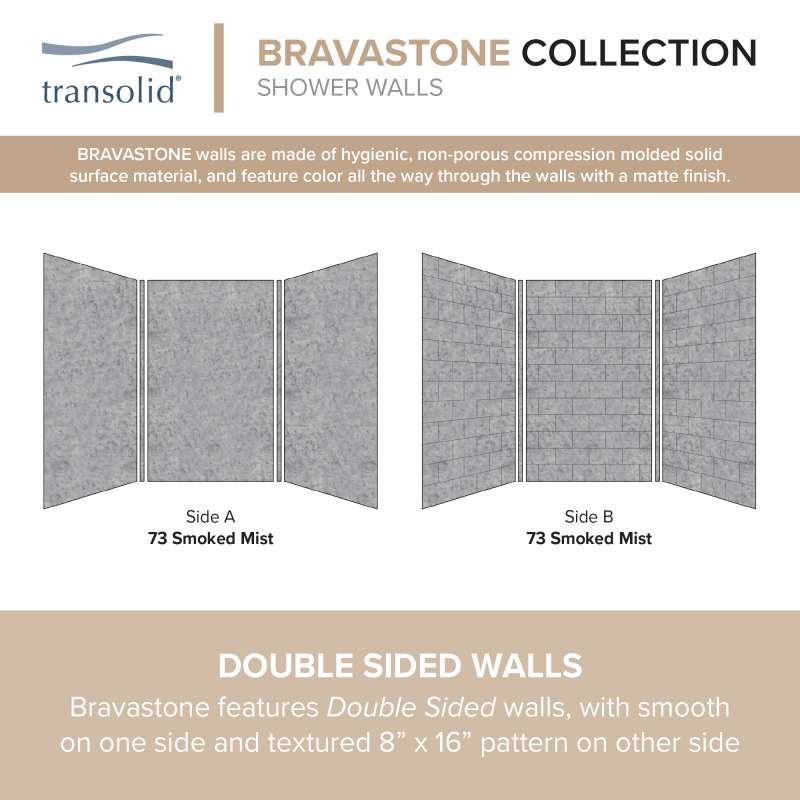 transolid®

BRAVASTONE COLLECTION
SHOWER WALLS

BRAVASTONE walls are made of hygienic, non-porous compression molded solid surface material, and feature color all the way through the walls with a matte finish.

Side A
73 Smoked Mist

Side B
73 Smoked Mist

DOUBLE SIDED WALLS
Bravastone features Double Sided walls, with smooth on one side and textured 8” x 16” pattern on other side